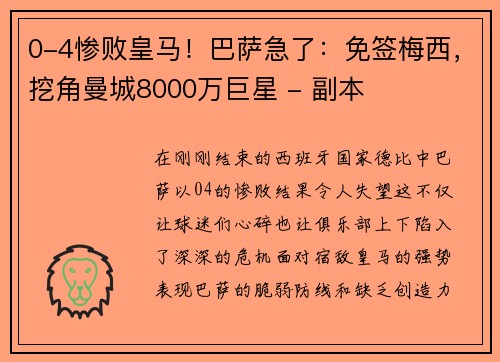 0-4惨败皇马！巴萨急了：免签梅西，挖角曼城8000万巨星 - 副本

在刚刚结束的西班牙国家德比中巴萨以04的惨败结果令人失望这不仅让球迷们心碎也让俱乐部上下陷入了深深的危机面对宿敌皇马的强势表现巴萨的脆弱防线和缺乏创造力